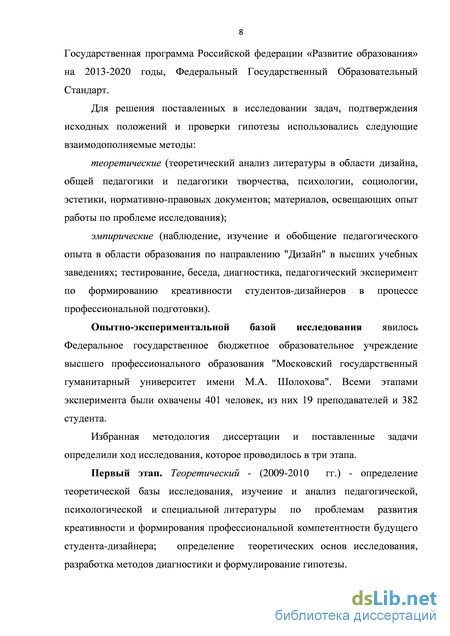 8

Государственная программа Российской федерации «Развитие образования» на 2013-2020 годы, Федеральный Государственный Образовательный Стандарт.

Для решения поставленных в исследовании задач, подтверждения исходных положений и проверки гипотезы использовались следующие взаимодополняемые методы:

теоретические (теоретический анализ литературы в области дизайна, общей педагогики и педагогики творчества, психологии, социологии, эстетики, нормативно-правовых документов; материалов, освещающих опыт работы по проблеме исследования);

эмпирические (наблюдение, изучение и обобщение педагогического опыта в области образования по направлению "Дизайн" в высших учебных заведениях; тестирование, беседа, диагностика, педагогический эксперимент по формированию креативности студентов-дизайнеров в процессе профессиональной подготовки).

Опытно-экспериментальной базой исследования явилось Федеральное государственное бюджетное образовательное учреждение высшего профессионального образования "Московский государственный гуманитарный университет имени М.А. Шолохова". Всеми этапами эксперимента были охвачены 401 человек, из них 19 преподавателей и 382 студента.

Избранная методология диссертации и поставленные задачи определили ход исследования, которое проводилось в три этапа.

Первый этап. Теоретический - (2009-2010 гг.) - определение теоретической базы исследования, изучение и анализ педагогической, психологической и специальной литературы по проблемам развития креативности и формирования профессиональной компетентности будущего студента-дизайнера; определение теоретических основ исследования, разработка методов диагностики и формулирование гипотезы.

dsLib.net
библиотека диссертаций